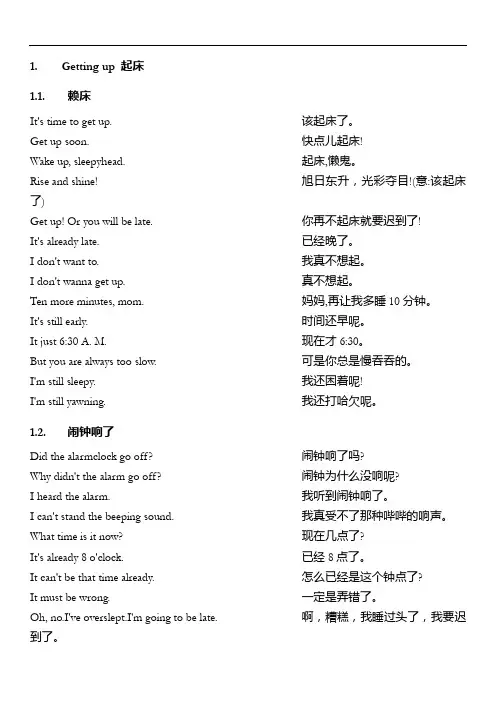 1. Getting up 起床

1.1. 赖床

It's time to get up. 该起床了。
Get up soon. 快点儿起床!
Wake up, sleepyhead. 起床,懒鬼。
Rise and shine! 旭日东升，光彩夺目!(意:该起床了)
Get up! Or you will be late. 你再不起床就要迟到了!
It's already late. 已经晚了。
I don't want to. 我真不想起。
I don't wanna get up. 真不想起。
Ten more minutes, mom. 妈妈,再让我多睡 10 分钟。
It's still early. 时间还早呢。
It just 6:30 A. M. 现在才 6:30。
But you are always too slow. 可是你总是慢吞吞的。
I'm still sleepy. 我还困着呢!
I'm still yawning. 我还打哈欠呢。

1.2. 闹钟响了

Did the alarmclock go off? 闹钟响了吗?
Why didn't the alarm go off? 闹钟为什么没响呢?
I heard the alarm. 我听到闹钟响了。
I can't stand the beeping sound. 我真受不了那种哔哔的响声。
What time is it now? 现在几点了?
It's already 8 o'clock. 已经 8 点了。
It can't be that time already. 怎么已经是这个钟点了?
It must be wrong. 一定是弄错了。
Oh, no.I've overslept.I'm going to be late. 啊，糟糕，我睡过头了，我要迟到了。